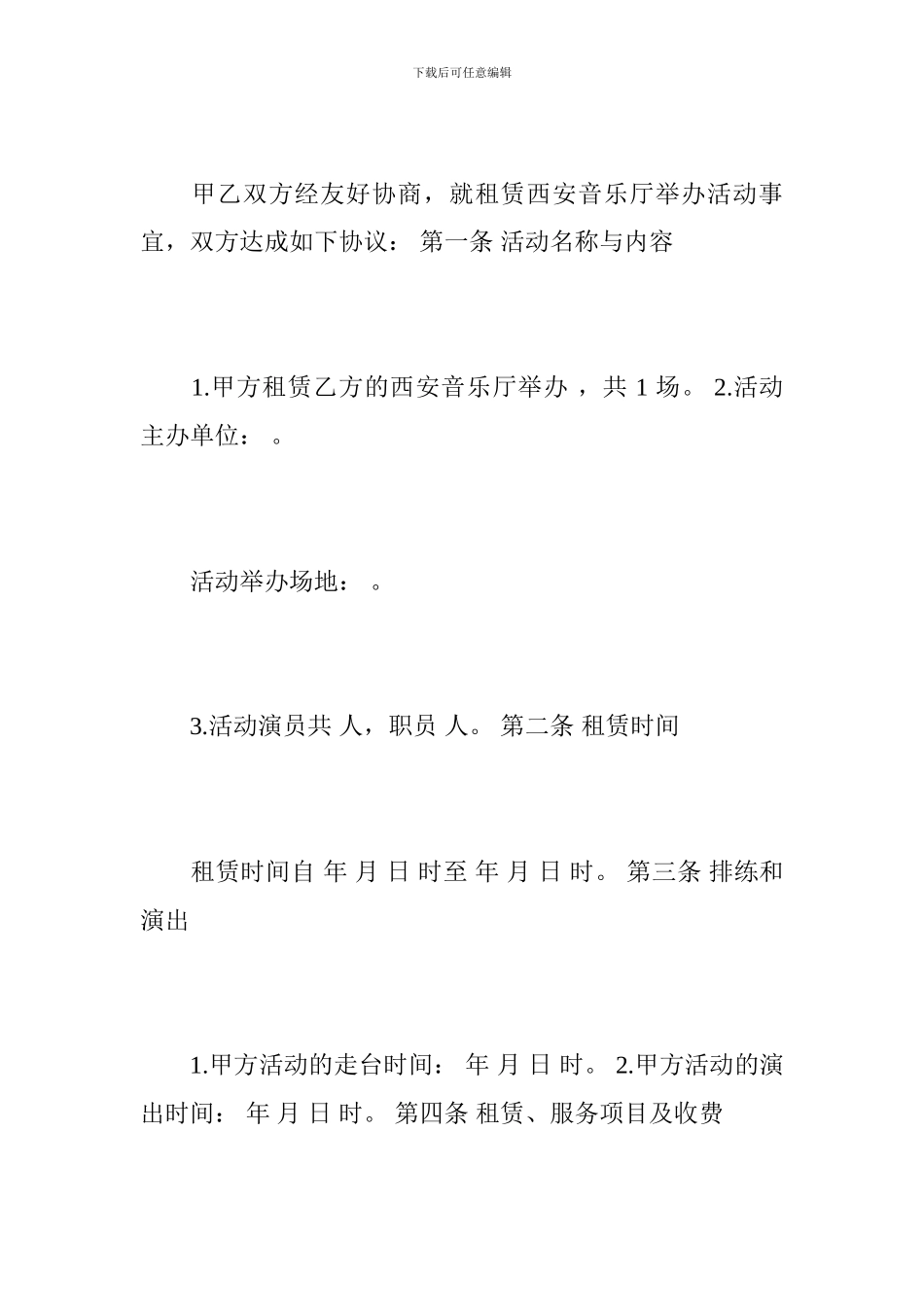 下载后可任意编辑

甲乙双方经友好协商，就租赁西安音乐厅举办活动事宜，双方达成如下协议： 第一条 活动名称与内容

1.甲方租赁乙方的西安音乐厅举办 ，共 1 场。 2.活动主办单位： 。

活动举办场地： 。

3.活动演员共 人，职员 人。 第二条 租赁时间

租赁时间自 年 月 日 时至 年 月 日 时。 第三条 排练和演出

1.甲方活动的走台时间： 年 月 日 时。 2.甲方活动的演出时间： 年 月 日 时。 第四条 租赁、服务项目及收费